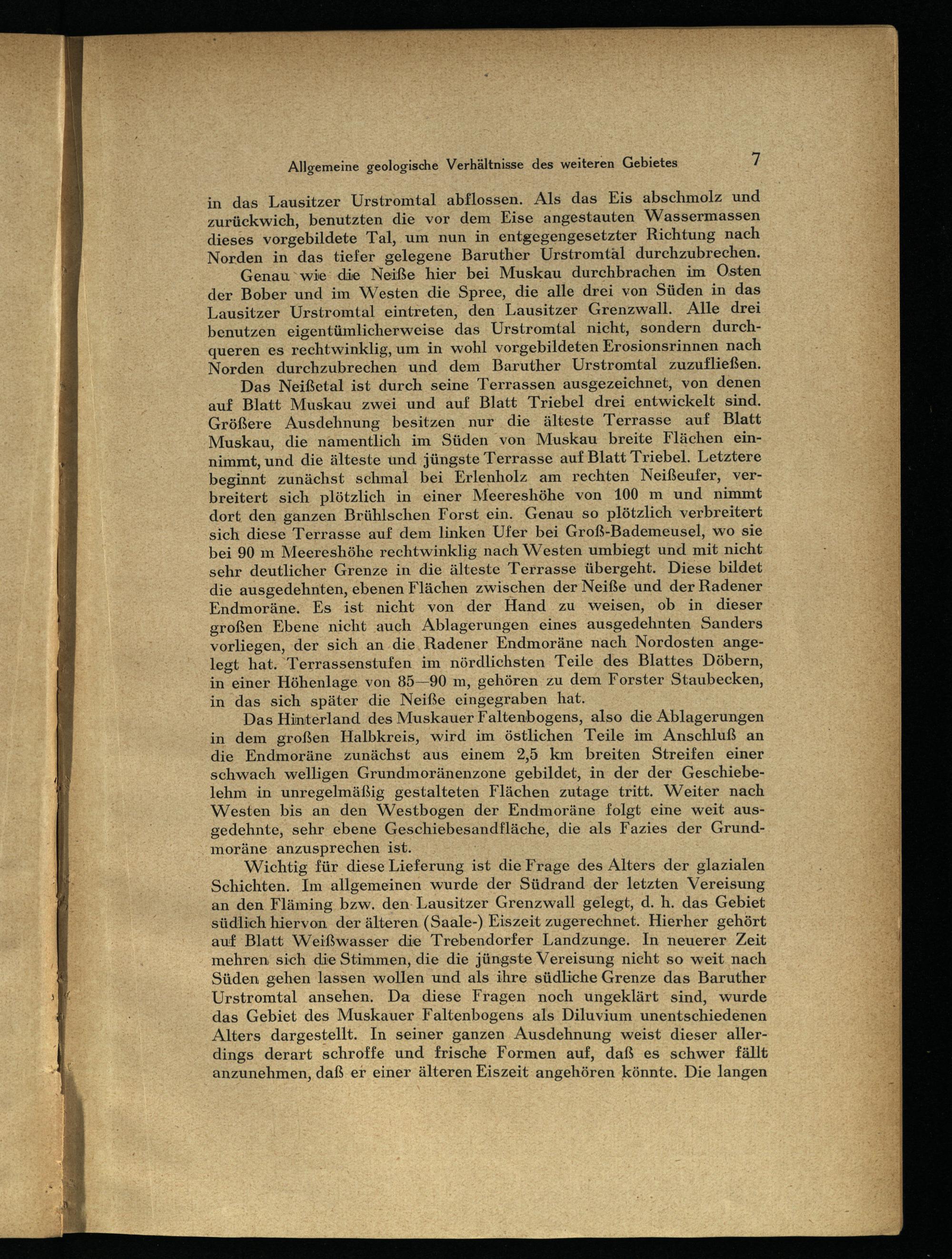 Allgemeine geologische Verhältnisse des weiteren Gebietes 7

in das Lausitzer Urstromtal abflossen. Als das Eis abschmolz und zurückwich, benutzten die vor dem Eise angestauten Wassermassen dieses vorgebildete Tal, um nun in entgegengesetzter Richtung nach Norden in das tiefer gelegene Baruther Urstromtal durchzubrechen.

Genau wie die Neiße hier bei Muskau durchbrachen im Osten der Bober und im Westen die Spree, die alle drei von Süden in das Lausitzer Urstromtal eintreten, den Lausitzer Grenzwall. Alle drei benutzen eigentümlicherweise das Urstromtal nicht, sondern durchqueren es rechtwinklig, um in wohl vorgebildeten Erosionsrinnen nach Norden durchzubrechen und dem Baruther Urstromtal zuzufließen.

Das Neißetal ist durch seine Terrassen ausgezeichnet, von denen auf Blatt Muskau zwei und auf Blatt Triebel drei entwickelt sind. Größere Ausdehnung besitzen nur die älteste Terrasse auf Blatt Muskau, die namentlich im Süden von Muskau breite Flächen einnimmt, und die älteste und jüngste Terrasse auf Blatt Triebel. Letztere beginnt zunächst schmal bei Erlenholz am rechten Neißeufer, verbreitert sich plötzlich in einer Meereshöhe von 100 m und nimmt dort den ganzen Brühlschen Forst ein. Genau so plötzlich verbreitert sich diese Terrasse auf dem linken Ufer bei Groß-Bademeusel, wo sie bei 90 m Meereshöhe rechtwinklig nach Westen umbiegt und mit nicht sehr deutlicher Grenze in die älteste Terrasse übergeht. Diese bildet die ausgedehnten, ebenen Flächen zwischen der Neiße und der Radener Endmoräne. Es ist nicht von der Hand zu weisen, ob in dieser großen Ebene nicht auch Ablagerungen eines ausgedehnten Sanders vorliegen, der sich an die Radener Endmoräne nach Nordosten angelegt hat. Terrassenstufen im nördlichsten Teile des Blattes Döbern, in einer Höhenlage von 85—90 m, gehören zu dem Forster Staubecken, in das sich später die Neiße eingegraben hat.

Das Hinterland des Muskauer Faltenbogens, also die Ablagerungen in dem großen Halbkreis, wird im östlichen Teile im Anschluß an die Endmoräne zunächst aus einem 2,5 km breiten Streifen einer schwach welligen Grundmoränenzone gebildet, in der der Geschiebelehm in unregelmäßig gestalteten Flächen zutage tritt. Weiter nach Westen bis an den Westbogen der Endmoräne folgt eine weit ausgedehnte, sehr ebene Geschiebesandfläche, die als Fazies der Grundmoräne anzusprechen ist.

Wichtig für diese Lieferung ist die Frage des Alters der glazialen Schichten. Im allgemeinen wurde der Südrand der letzten Vereisung an den Fläming bzw. den Lausitzer Grenzwall gelegt, d. h. das Gebiet südlich hiervon der älteren (Saale-) Eiszeit zugerechnet. Hierher gehört auf Blatt Weißwasser die Trebendorfer Landzunge. In neuerer Zeit mehren sich die Stimmen, die die jüngste Vereisung nicht so weit nach Süden gehen lassen wollen und als ihre südliche Grenze das Baruther Urstromtal ansehen. Da diese Fragen noch ungeklärt sind, wurde das Gebiet des Muskauer Faltenbogens als Diluvium unentschiedenen Alters dargestellt. In seiner ganzen Ausdehnung weist dieser allerdings derart schroffe und frische Formen auf, daß es schwer fällt anzunehmen, daß er einer älteren Eiszeit angehören könnte. Die langen